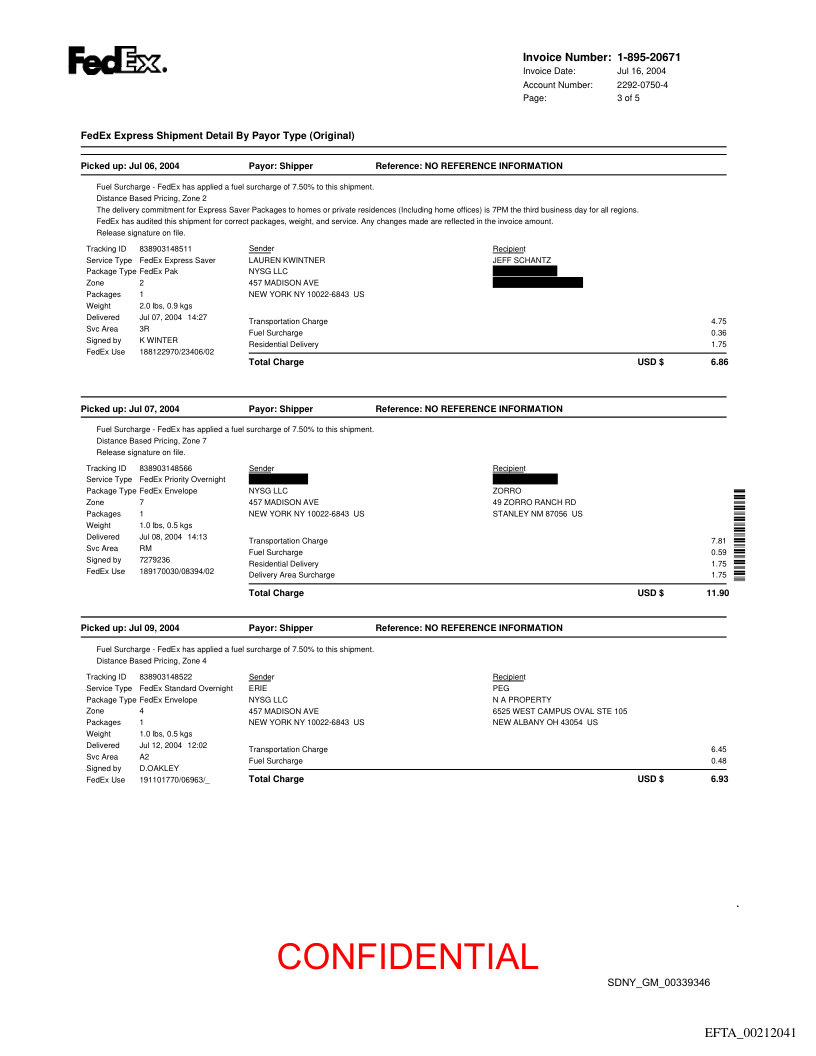 FedEx.

Invoice Number: 1-895-20671
Invoice Date: Jul 16, 2004
Account Number: 2292-0750-4
Page: 3 of 5

FedEx Express Shipment Detail By Payor Type (Original)

Picked up: Jul 06, 2004 Payor: Shipper Reference: NO REFERENCE INFORMATION

Fuel Surcharge - FedEx has applied a fuel surcharge of 7.50% to this shipment.
Distance Based Pricing, Zone 2
The delivery commitment for Express Saver Packages to homes or private residences (Including home offices) is 7PM the third business day for all regions.
FedEx has audited this shipment for correct packages, weight, and service. Any changes made are reflected in the invoice amount.
Release signature on file.

Tracking ID 838903148511
Service Type FedEx Express Saver
Package Type FedEx Pak
Zone 2
Packages 1
Weight 2.0 lbs, 0.9 kgs
Delivered Jul 07, 2004 14:27
Svc Area 3R
Signed by K WINTER
FedEx Use 188122970/23406/02

Sender
LAUREN KWINTNER
NYSG LLC
457 MADISON AVE
NEW YORK NY 10022-6843 US

Recipient
JEFF SCHANTZ

Transportation Charge 4.75
Fuel Surcharge 0.36
Residential Delivery 1.75
Total Charge USD $ 6.86

Picked up: Jul 07, 2004 Payor: Shipper Reference: NO REFERENCE INFORMATION

Fuel Surcharge - FedEx has applied a fuel surcharge of 7.50% to this shipment.
Distance Based Pricing, Zone 7
Release signature on file.

Tracking ID 838903148566
Service Type FedEx Priority Overnight
Package Type FedEx Envelope
Zone 7
Packages 1
Weight 1.0 lbs, 0.5 kgs
Delivered Jul 08, 2004 14:13
Svc Area RM
Signed by 7279236
FedEx Use 189170030/08394/02

Sender
NYSG LLC
457 MADISON AVE
NEW YORK NY 10022-6843 US

Recipient
ZORRO
49 ZORRO RANCH RD
STANLEY NM 87056 US

Transportation Charge 7.81
Fuel Surcharge 0.59
Residential Delivery 1.75
Delivery Area Surcharge 1.75
Total Charge USD $ 11.90

Picked up: Jul 09, 2004 Payor: Shipper Reference: NO REFERENCE INFORMATION

Fuel Surcharge - FedEx has applied a fuel surcharge of 7.50% to this shipment.
Distance Based Pricing, Zone 4

Tracking ID 838903148522
Service Type FedEx Standard Overnight
Package Type FedEx Envelope
Zone 4
Packages 1
Weight 1.0 lbs, 0.5 kgs
Delivered Jul 12, 2004 12:02
Svc Area A2
Signed by D.OAKLEY
FedEx Use 191101770/06963/_

Sender
ERIE
NYSG LLC
457 MADISON AVE
NEW YORK NY 10022-6843 US

Recipient
PEG
N A PROPERTY
6525 WEST CAMPUS OVAL STE 105
NEW ALBANY OH 43054 US

Transportation Charge 6.45
Fuel Surcharge 0.48
Total Charge USD $ 6.93

CONFIDENTIAL

SDNY_GM_00339346

EFTA_00212041